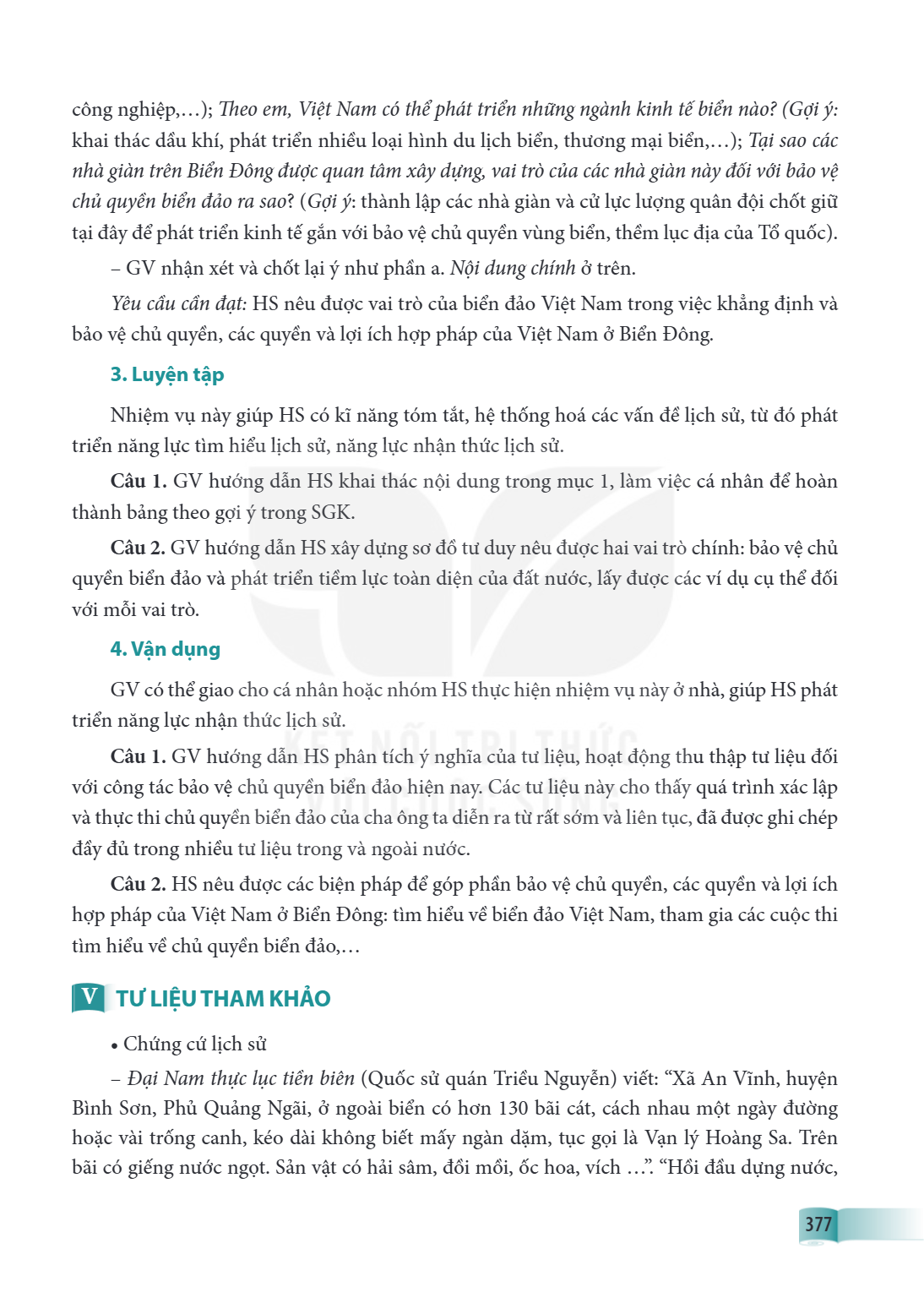 công nghiệp,...); Theo em, Việt Nam có thể phát triển những ngành kinh tế biển nào? (Gợi ý: khai thác dầu khí, phát triển nhiều loại hình du lịch biển, thương mại biển,...); Tại sao các nhà giàn trên Biển Đông được quan tâm xây dựng, vai trò của các nhà giàn này đối với bảo vệ chủ quyền biển đảo ra sao? (Gợi ý: thành lập các nhà giàn và cử lực lượng quân đội chốt giữ tại đây để phát triển kinh tế gắn với bảo vệ chủ quyền vùng biển, thềm lục địa của Tổ quốc).

– GV nhận xét và chốt lại ý như phần a. Nội dung chính ở trên.

Yêu cầu cần đạt: HS nêu được vai trò của biển đảo Việt Nam trong việc khẳng định và bảo vệ chủ quyền, các quyền và lợi ích hợp pháp của Việt Nam ở Biển Đông.

3. Luyện tập

Nhiệm vụ này giúp HS có kĩ năng tóm tắt, hệ thống hoá các vấn đề lịch sử, từ đó phát triển năng lực tìm hiểu lịch sử, năng lực nhận thức lịch sử.

Câu 1. GV hướng dẫn HS khai thác nội dung trong mục 1, làm việc cá nhân để hoàn thành bảng theo gợi ý trong SGK.

Câu 2. GV hướng dẫn HS xây dựng sơ đồ tư duy nêu được hai vai trò chính: bảo vệ chủ quyền biển đảo và phát triển tiềm lực toàn diện của đất nước, lấy được các ví dụ cụ thể đối với mỗi vai trò.

4. Vận dụng

GV có thể giao cho cá nhân hoặc nhóm HS thực hiện nhiệm vụ này ở nhà, giúp HS phát triển năng lực nhận thức lịch sử.

Câu 1. GV hướng dẫn HS phân tích ý nghĩa của tư liệu, hoạt động thu thập tư liệu đối với công tác bảo vệ chủ quyền biển đảo hiện nay. Các tư liệu này cho thấy quá trình xác lập và thực thi chủ quyền biển đảo của cha ông ta diễn ra từ rất sớm và liên tục, đã được ghi chép đầy đủ trong nhiều tư liệu trong và ngoài nước.

Câu 2. HS nêu được các biện pháp để góp phần bảo vệ chủ quyền, các quyền và lợi ích hợp pháp của Việt Nam ở Biển Đông: tìm hiểu về biển đảo Việt Nam, tham gia các cuộc thi tìm hiểu về chủ quyền biển đảo,...

V TƯ LIỆU THAM KHẢO

• Chứng cứ lịch sử

– Đại Nam thực lục tiền biên (Quốc sử quán Triều Nguyễn) viết: "Xã An Vĩnh, huyện Bình Sơn, Phủ Quảng Ngãi, ở ngoài biển có hơn 130 bãi cát, cách nhau một ngày đường hoặc vài trống canh, kéo dài không biết mấy ngàn dặm, tục gọi là Vạn lý Hoàng Sa. Trên bãi có giếng nước ngọt. Sản vật có hải sâm, đồi mồi, ốc hoa, vích ...". "Hồi đầu dựng nước,

377

KẾT NỐI TRI THỨC VỚI CUỘC SỐNG